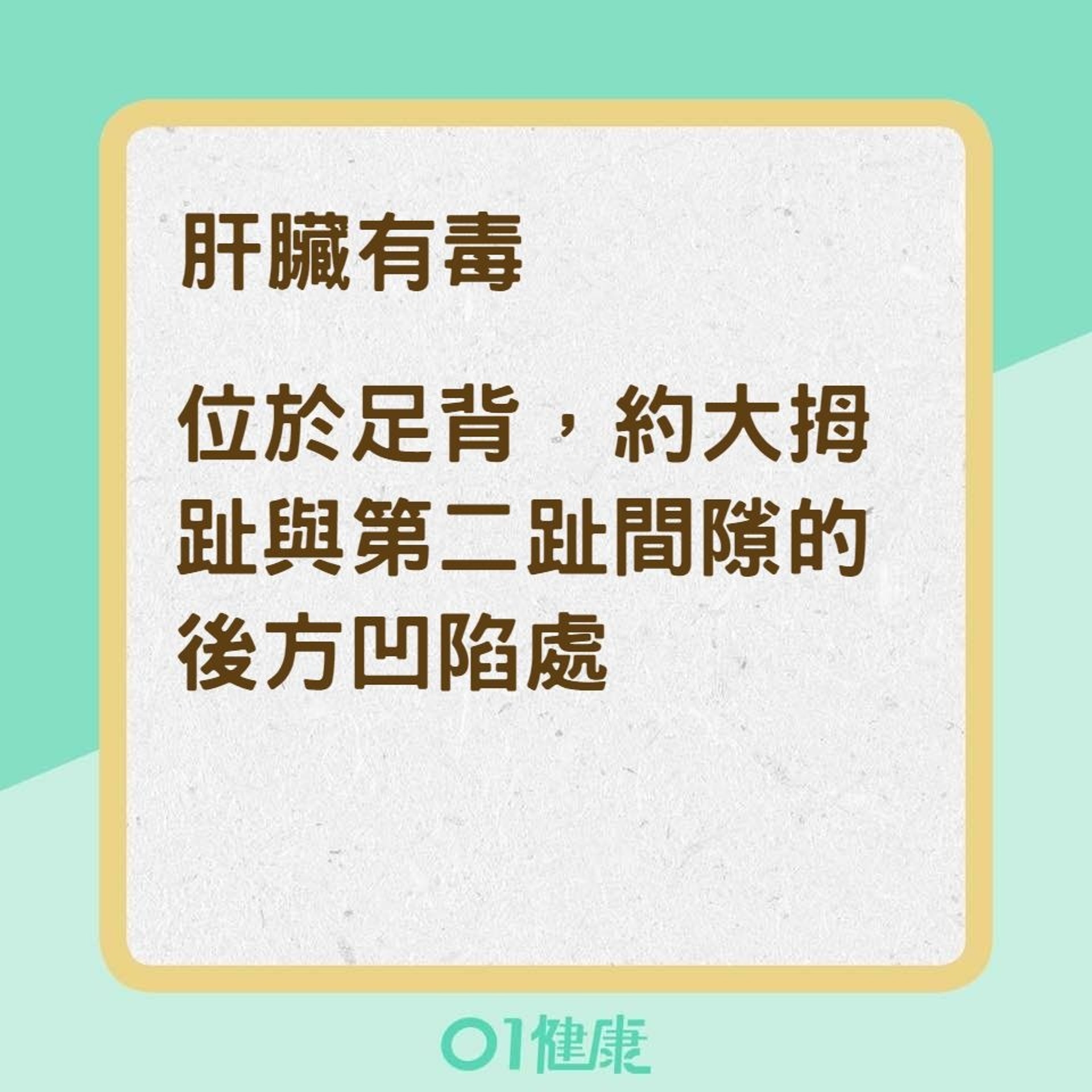 肝臟有毒

位於足背，約大拇趾與第二趾間隙的後方凹陷處

01健康